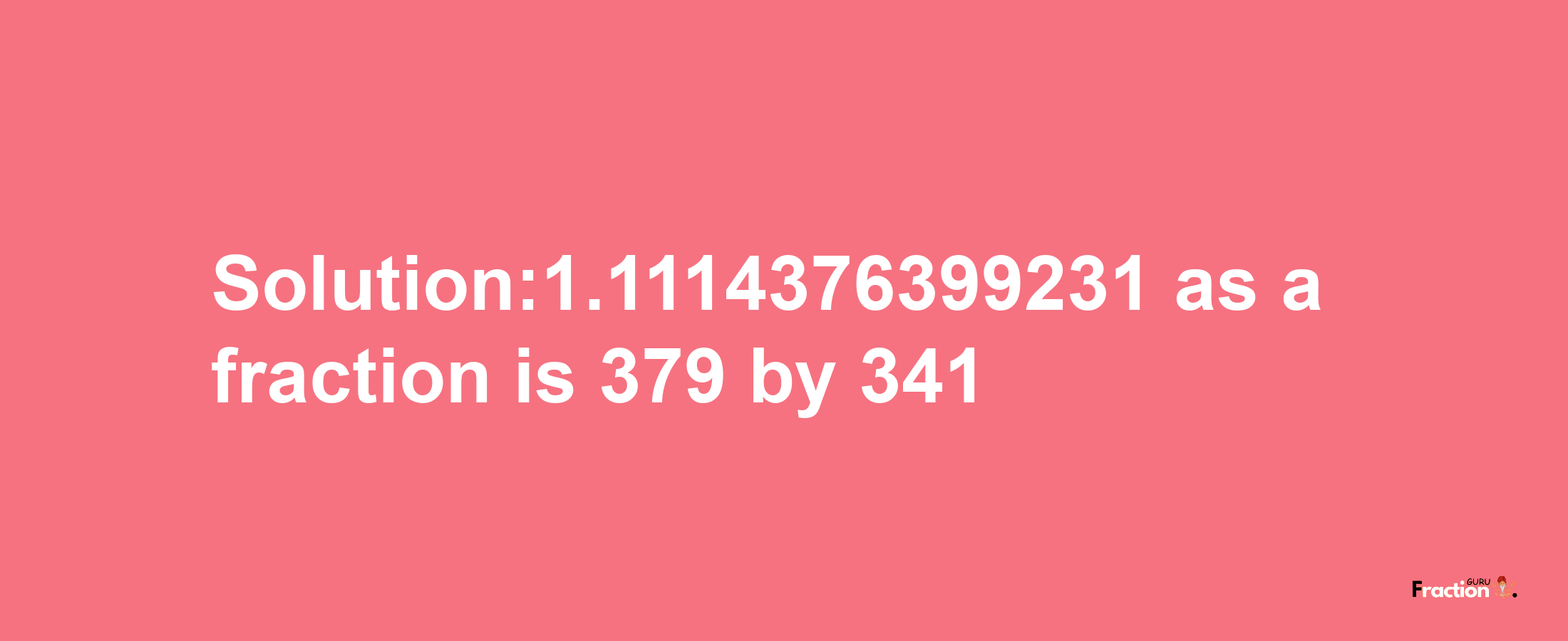 Solution:1.1114376399231 as a fraction is 379 by 341

Fraction GURU